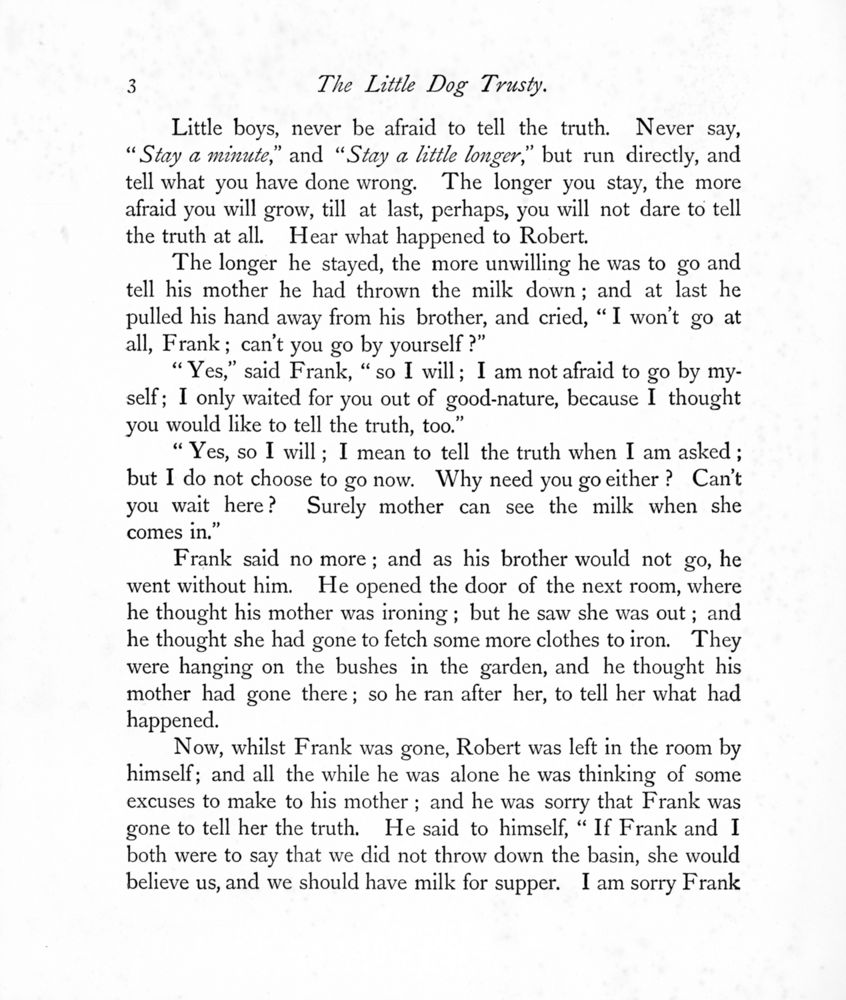 3 The Little Dog Trusty.

Little boys, never be afraid to tell the truth. Never say, "Stay a minute," and "Stay a little longer," but run directly, and tell what you have done wrong. The longer you stay, the more afraid you will grow, till at last, perhaps, you will not dare to tell the truth at all. Hear what happened to Robert.

The longer he stayed, the more unwilling he was to go and tell his mother he had thrown the milk down; and at last he pulled his hand away from his brother, and cried, "I won't go at all, Frank; can't you go by yourself?"

"Yes," said Frank, "so I will; I am not afraid to go by myself; I only waited for you out of good-nature, because I thought you would like to tell the truth, too."

"Yes, so I will; I mean to tell the truth when I am asked; but I do not choose to go now. Why need you go either? Can't you wait here? Surely mother can see the milk when she comes in."

Frank said no more; and as his brother would not go, he went without him. He opened the door of the next room, where he thought his mother was ironing; but he saw she was out; and he thought she had gone to fetch some more clothes to iron. They were hanging on the bushes in the garden, and he thought his mother had gone there; so he ran after her, to tell her what had happened.

Now, whilst Frank was gone, Robert was left in the room by himself; and all the while he was alone he was thinking of some excuses to make to his mother; and he was sorry that Frank was gone to tell her the truth. He said to himself, "If Frank and I both were to say that we did not throw down the basin, she would believe us, and we should have milk for supper. I am sorry Frank